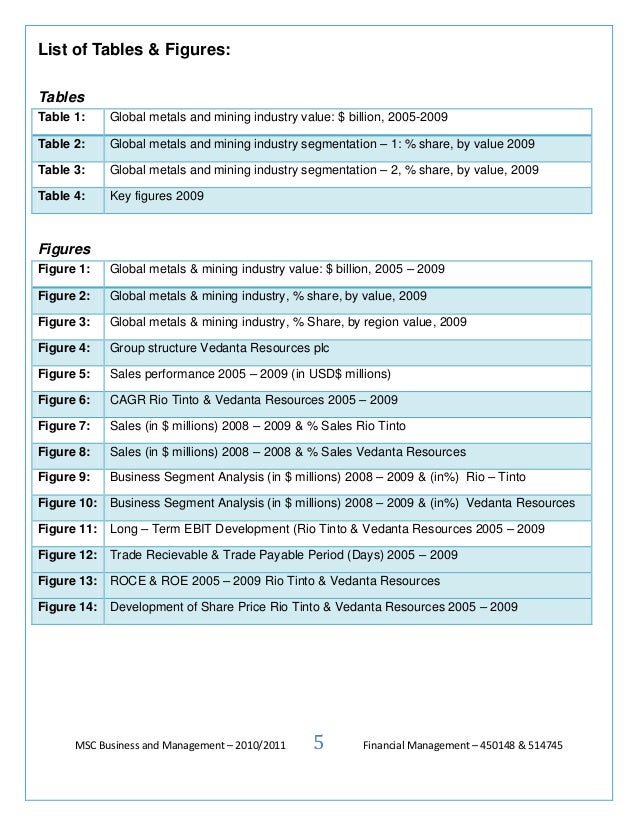 List of Tables & Figures:

Tables

| Table 1: | Global metals and mining industry value: $ billion, 2005-2009 |
|---|---|
| Table 2: | Global metals and mining industry segmentation – 1: % share, by value 2009 |
| Table 3: | Global metals and mining industry segmentation – 2, % share, by value, 2009 |
| Table 4: | Key figures 2009 |

Figures

| Figure 1: | Global metals & mining industry value: $ billion, 2005 – 2009 |
|---|---|
| Figure 2: | Global metals & mining industry, % share, by value, 2009 |
| Figure 3: | Global metals & mining industry, % Share, by region value, 2009 |
| Figure 4: | Group structure Vedanta Resources plc |
| Figure 5: | Sales performance 2005 – 2009 (in USD$ millions) |
| Figure 6: | CAGR Rio Tinto & Vedanta Resources 2005 – 2009 |
| Figure 7: | Sales (in $ millions) 2008 – 2009 & % Sales Rio Tinto |
| Figure 8: | Sales (in $ millions) 2008 – 2008 & % Sales Vedanta Resources |
| Figure 9: | Business Segment Analysis (in $ millions) 2008 – 2009 & (in%) Rio – Tinto |
| Figure 10: | Business Segment Analysis (in $ millions) 2008 – 2009 & (in%) Vedanta Resources |
| Figure 11: | Long – Term EBIT Development (Rio Tinto & Vedanta Resources 2005 – 2009 |
| Figure 12: | Trade Recievable & Trade Payable Period (Days) 2005 – 2009 |
| Figure 13: | ROCE & ROE 2005 – 2009 Rio Tinto & Vedanta Resources |
| Figure 14: | Development of Share Price Rio Tinto & Vedanta Resources 2005 – 2009 |

MSC Business and Management – 2010/2011 5 Financial Management – 450148 & 514745